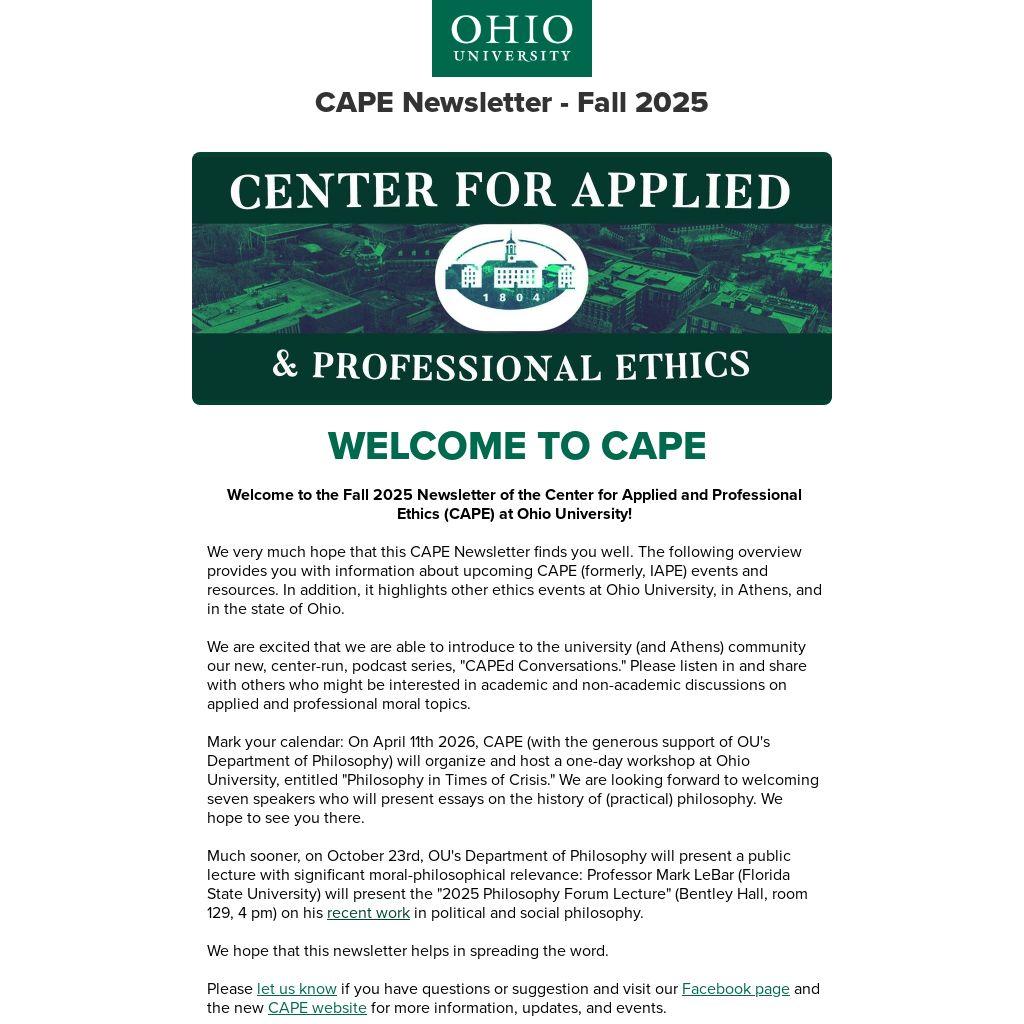 OHIO UNIVERSITY

CAPE Newsletter - Fall 2025

CENTER FOR APPLIED

1804

& PROFESSIONAL ETHICS

WELCOME TO CAPE

Welcome to the Fall 2025 Newsletter of the Center for Applied and Professional Ethics (CAPE) at Ohio University!

We very much hope that this CAPE Newsletter finds you well. The following overview provides you with information about upcoming CAPE (formerly, IAPE) events and resources. In addition, it highlights other ethics events at Ohio University, in Athens, and in the state of Ohio.

We are excited that we are able to introduce to the university (and Athens) community our new, center-run, podcast series, "CAPEd Conversations." Please listen in and share with others who might be interested in academic and non-academic discussions on applied and professional moral topics.

Mark your calendar: On April 11th 2026, CAPE (with the generous support of OU's Department of Philosophy) will organize and host a one-day workshop at Ohio University, entitled "Philosophy in Times of Crisis." We are looking forward to welcoming seven speakers who will present essays on the history of (practical) philosophy. We hope to see you there.

Much sooner, on October 23rd, OU's Department of Philosophy will present a public lecture with significant moral-philosophical relevance: Professor Mark LeBar (Florida State University) will present the "2025 Philosophy Forum Lecture" (Bentley Hall, room 129, 4 pm) on his recent work in political and social philosophy.

We hope that this newsletter helps in spreading the word.

Please let us know if you have questions or suggestion and visit our Facebook page and the new CAPE website for more information, updates, and events.